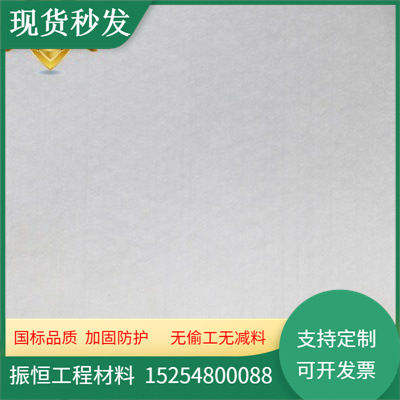 现货秒发

国标品质 加固防护 无偷工无减料

支持定制
可开发票

振恒工程材料 15254800088